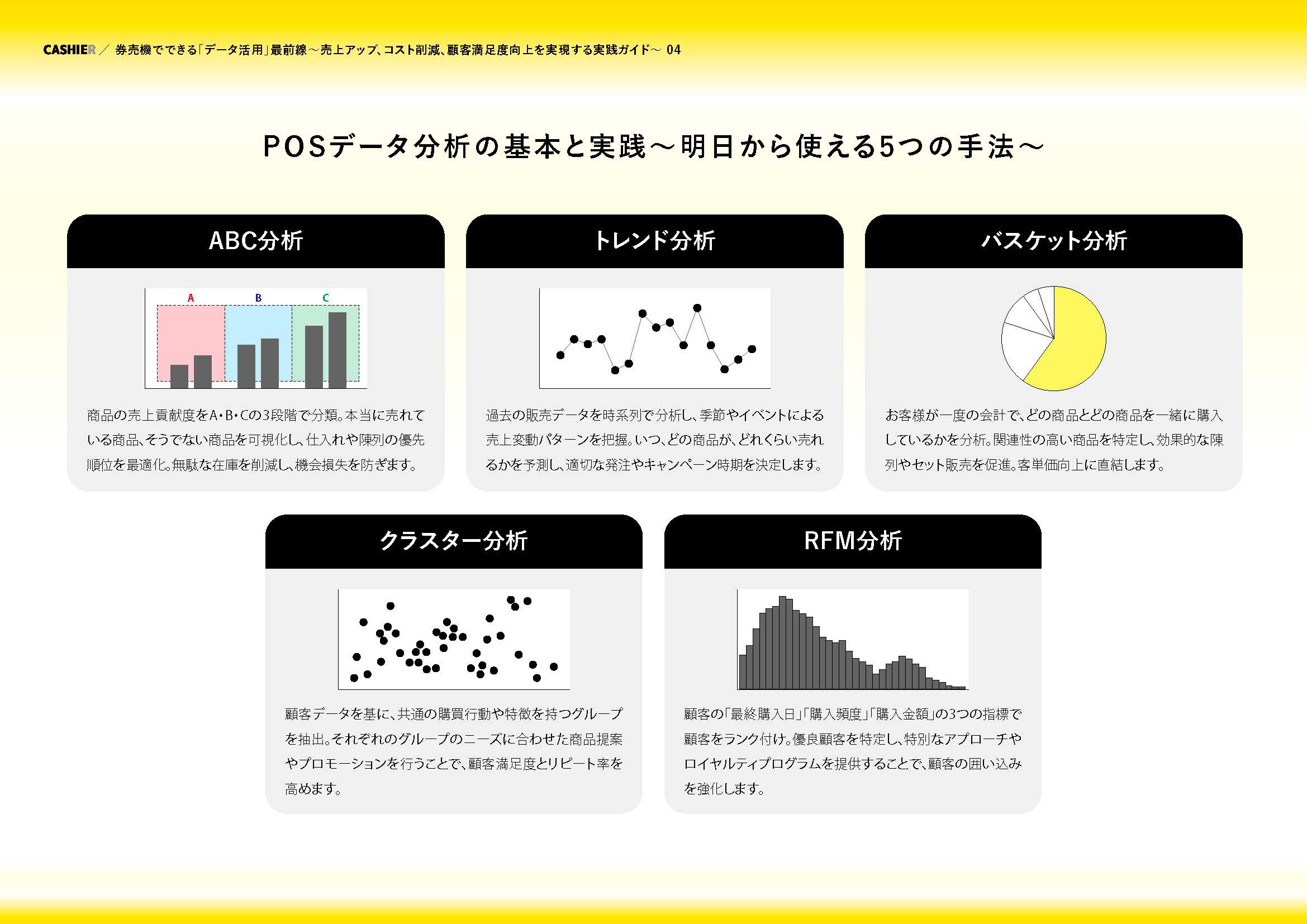 CASHIER / 券売機でできる「データ活用」最前線～売上アップ、コスト削減、顧客満足度向上を実現する実践ガイド～ 04

POSデータ分析の基本と実践～明日から使える5つの手法～

ABC分析

A
B
C

商品の売上貢献度をA・B・Cの3段階で分類。本当に売れている商品、そうでない商品を可視化し、仕入れや陳列の優先順位を最適化。無駄な在庫を削減し、機会損失を防ぎます。

トレンド分析

過去の販売データを時系列で分析し、季節やイベントによる売上変動パターンを把握。いつ、どの商品が、どれくらい売れるかを予測し、適切な発注やキャンペーン時期を決定します。

バスケット分析

お客様が一度の会計で、どの商品とどの商品を一緒に購入しているかを分析。関連性の高い商品を特定し、効果的な陳列やセット販売を促進。客単価向上に直結します。

クラスター分析

顧客データを基に、共通の購買行動や特徴を持つグループを抽出。それぞれのグループのニーズに合わせた商品提案やプロモーションを行うことで、顧客満足度とリピート率を高めます。

RFM分析

顧客の「最終購入日」「購入頻度」「購入金額」の3つの指標で顧客をランク付け。優良顧客を特定し、特別なアプローチやロイヤルティプログラムを提供することで、顧客の囲い込みを強化します。